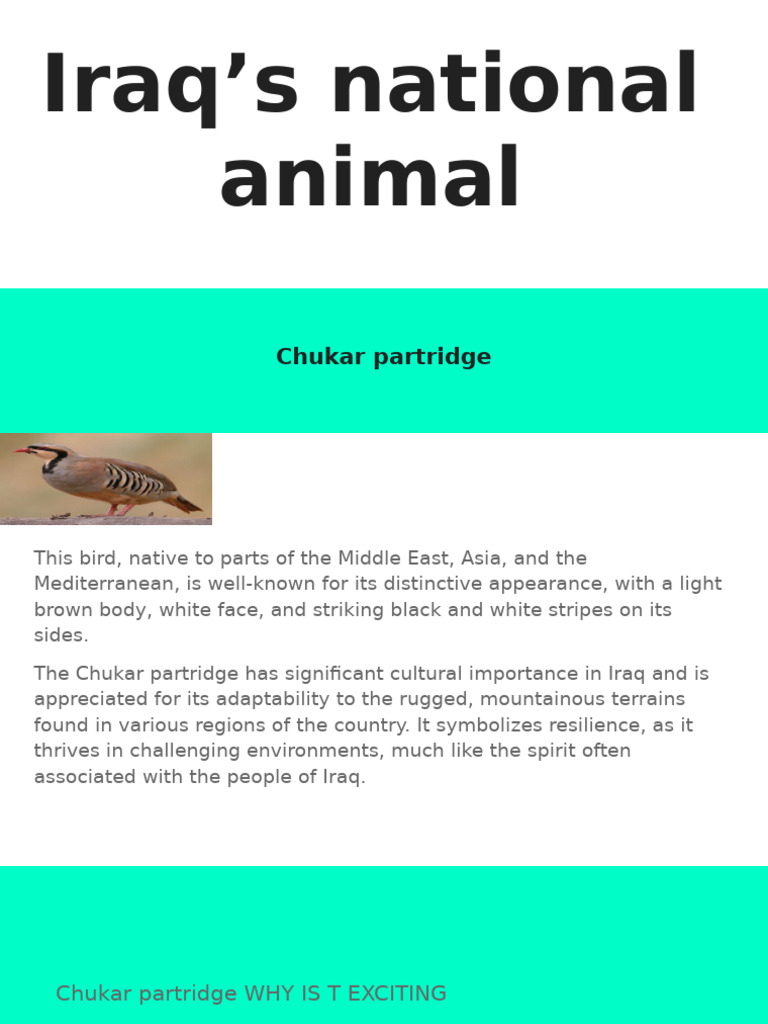 Iraq’s national animal

Chukar partridge

This bird, native to parts of the Middle East, Asia, and the Mediterranean, is well-known for its distinctive appearance, with a light brown body, white face, and striking black and white stripes on its sides.

The Chukar partridge has significant cultural importance in Iraq and is appreciated for its adaptability to the rugged, mountainous terrains found in various regions of the country. It symbolizes resilience, as it thrives in challenging environments, much like the spirit often associated with the people of Iraq.

Chukar partridge WHY IS T EXCITING